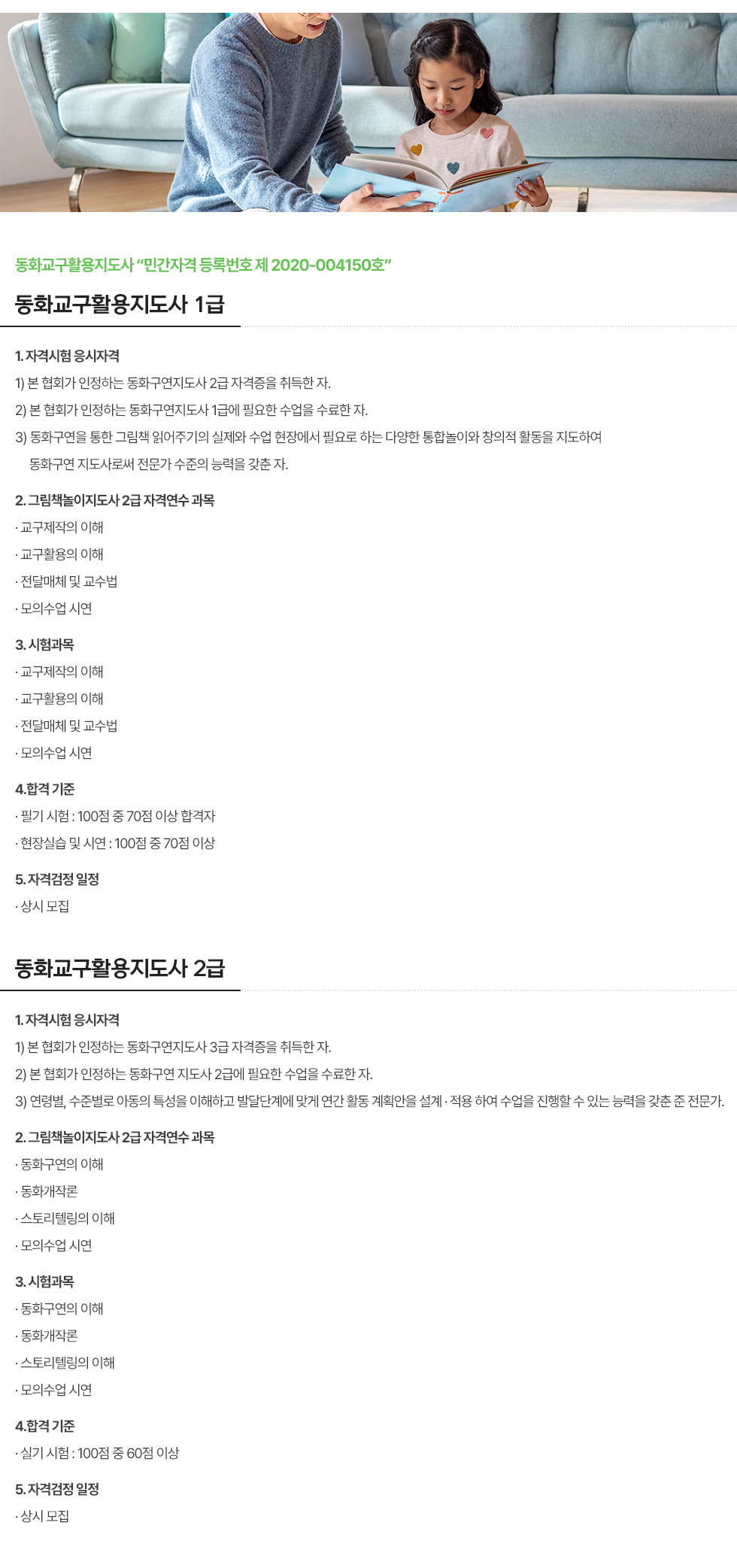 동화교구활용지도사 "민간자격 등록번호 제 2020-004150호"

동화교구활용지도사 1급

1. 자격시험 응시자격
1) 본 협회가 인정하는 동화구연지도사 2급 자격증을 취득한 자.
2) 본 협회가 인정하는 동화구연지도사 1급에 필요한 수업을 수료한 자.
3) 동화구연을 통한 그림책 읽어주기의 실제와 수업 현장에서 필요로 하는 다양한 통합놀이와 창의적 활동을 지도하여 동화구연 지도사로써 전문가 수준의 능력을 갖춘 자.

2. 그림책놀이지도사 2급 자격연수 과목
· 교구제작의 이해
· 교구활용의 이해
· 전달매체 및 교수법
· 모의수업 시연

3. 시험과목
· 교구제작의 이해
· 교구활용의 이해
· 전달매체 및 교수법
· 모의수업 시연

4.합격 기준
· 필기 시험 : 100점 중 70점 이상 합격자
· 현장실습 및 시연 : 100점 중 70점 이상

5. 자격검정 일정
· 상시 모집

동화교구활용지도사 2급

1. 자격시험 응시자격
1) 본 협회가 인정하는 동화구연지도사 3급 자격증을 취득한 자.
2) 본 협회가 인정하는 동화구연 지도사 2급에 필요한 수업을 수료한 자.
3) 연령별, 수준별로 아동의 특성을 이해하고 발달단계에 맞게 연간 활동 계획안을 설계 · 적용 하여 수업을 진행할 수 있는 능력을 갖춘 준 전문가.

2. 그림책놀이지도사 2급 자격연수 과목
· 동화구연의 이해
· 동화개작론
· 스토리텔링의 이해
· 모의수업 시연

3. 시험과목
· 동화구연의 이해
· 동화개작론
· 스토리텔링의 이해
· 모의수업 시연

4.합격 기준
· 실기 시험 : 100점 중 60점 이상

5. 자격검정 일정
· 상시 모집